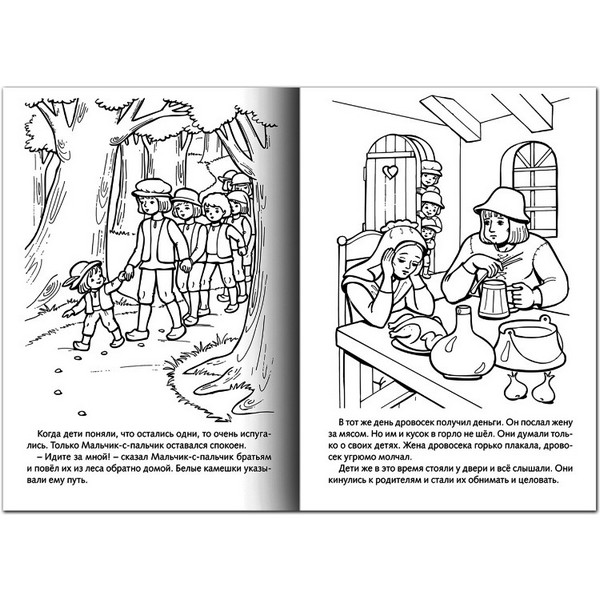 Когда дети поняли, что остались одни, то очень испугались. Только Мальчик-с-пальчик оставался спокоен.
– Идите за мной! – сказал Мальчик-с-пальчик братьям и повёл их из леса обратно домой. Белые камешки указывали ему путь.

В тот же день дровосек получил деньги. Он послал жену за мясом. Но им и кусок в горло не шёл. Они думали только о своих детях. Жена дровосека горько плакала, дровосек угрюмо молчал.
Дети же в это время стояли у двери и всё слышали. Они кинулись к родителям и стали их обнимать и целовать.